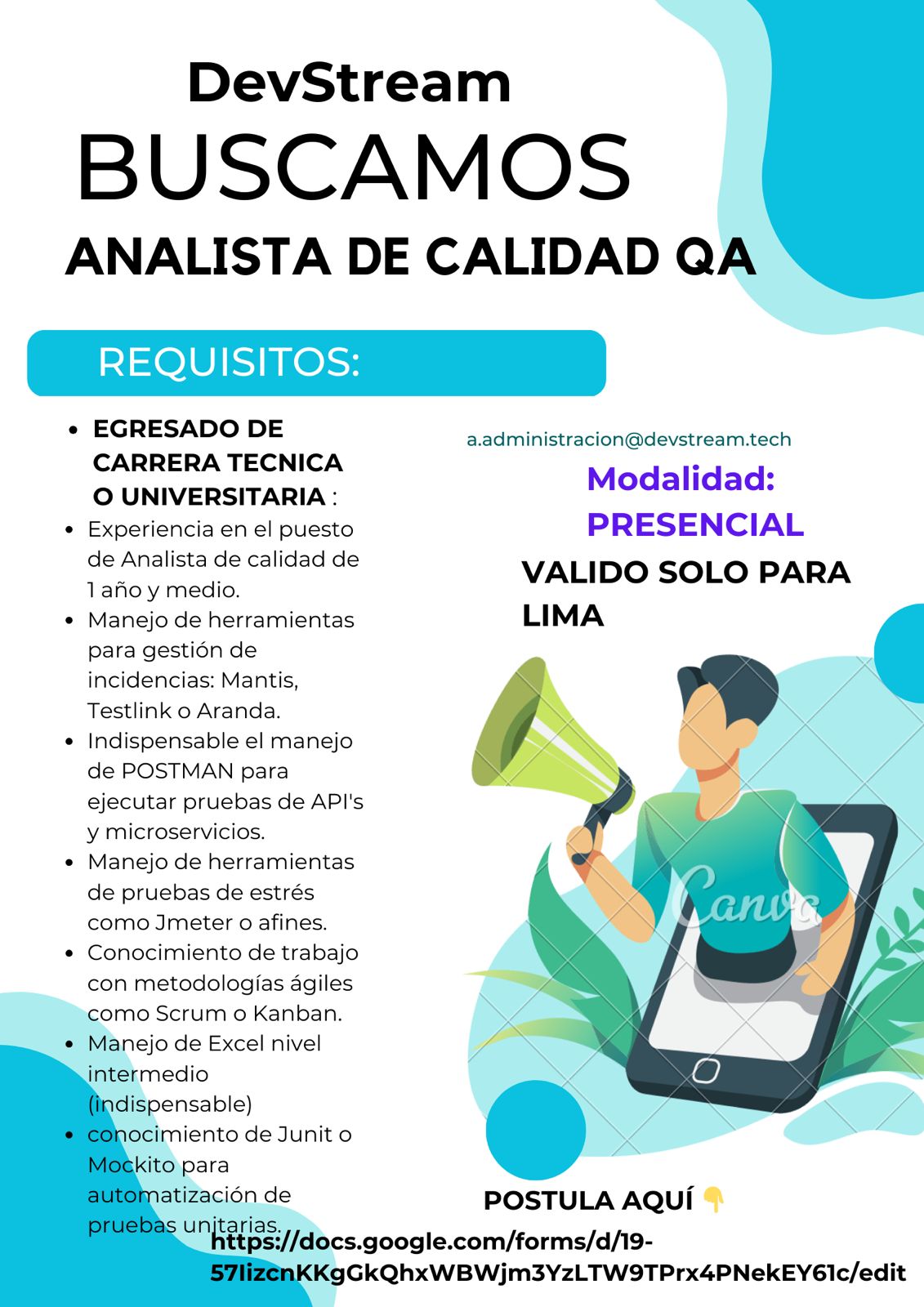 DevStream
BUSCAMOS
ANALISTA DE CALIDAD QA

REQUISITOS:

- EGRESADO DE CARRERA TECNICA O UNIVERSITARIA :
- Experiencia en el puesto de Analista de calidad de 1 año y medio.
- Manejo de herramientas para gestión de incidencias: Mantis, Testlink o Aranda.
- Indispensable el manejo de POSTMAN para ejecutar pruebas de API's y microservicios.
- Manejo de herramientas de pruebas de estrés como Jmeter o afines.
- Conocimiento de trabajo con metodologías ágiles como Scrum o Kanban.
- Manejo de Excel nivel intermedio (indispensable)
- conocimiento de Junit o Mockito para automatización de pruebas unitarias.

a.administracion@devstream.tech
Modalidad:
PRESENCIAL
VALIDO SOLO PARA LIMA

Canva

POSTULA AQUÍ 👇
https://docs.google.com/forms/d/19-57IizcnKKgGkQhxWBWjm3YzLTW9TPrx4PNekEY61c/edit